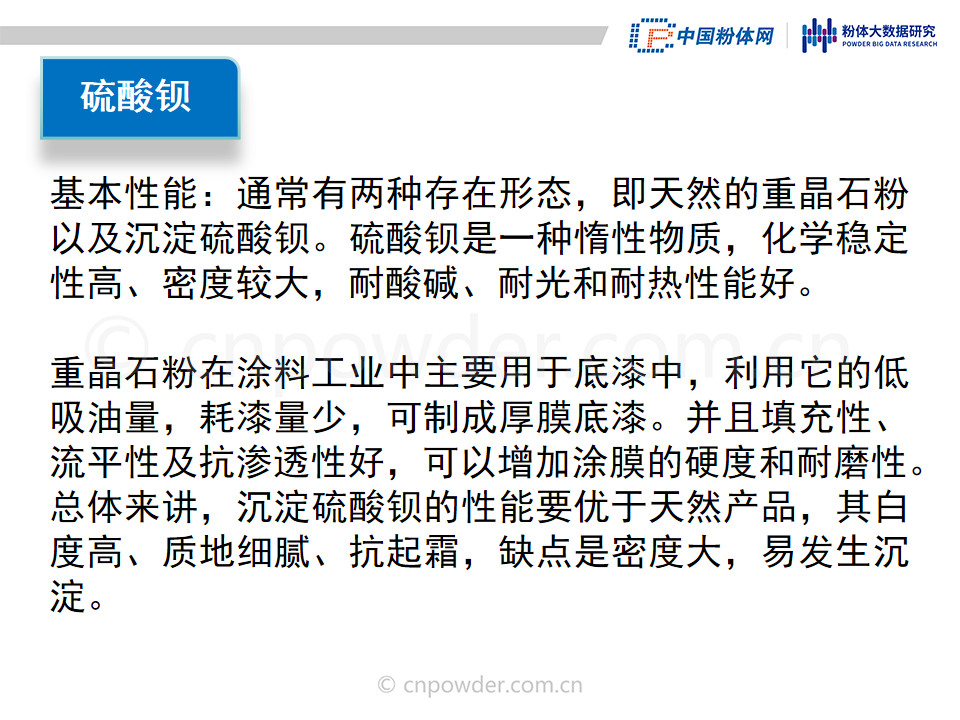 中国粉体网

粉体大数据研究
POWDER BIG DATA RESEARCH

硫酸钡

基本性能：通常有两种存在形态，即天然的重晶石粉以及沉淀硫酸钡。硫酸钡是一种惰性物质，化学稳定性高、密度较大，耐酸碱、耐光和耐热性能好。

重晶石粉在涂料工业中主要用于底漆中，利用它的低吸油量，耗漆量少，可制成厚膜底漆。并且填充性、流平性及抗渗透性好，可以增加涂膜的硬度和耐磨性。总体来讲，沉淀硫酸钡的性能要优于天然产品，其白度高、质地细腻、抗起霜，缺点是密度大，易发生沉淀。

© cnpowder.com.cn